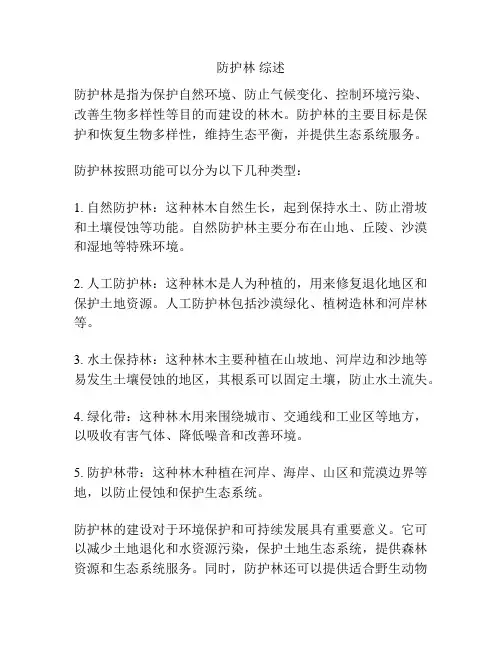 防护林 综述

防护林是指为保护自然环境、防止气候变化、控制环境污染、改善生物多样性等目的而建设的林木。防护林的主要目标是保护和恢复生物多样性，维持生态平衡，并提供生态系统服务。

防护林按照功能可以分为以下几种类型：

1. 自然防护林：这种林木自然生长，起到保持水土、防止滑坡和土壤侵蚀等功能。自然防护林主要分布在山地、丘陵、沙漠和湿地等特殊环境。

2. 人工防护林：这种林木是人为种植的，用来修复退化地区和保护土地资源。人工防护林包括沙漠绿化、植树造林和河岸林等。

3. 水土保持林：这种林木主要种植在山坡地、河岸边和沙地等易发生土壤侵蚀的地区，其根系可以固定土壤，防止水土流失。

4. 绿化带：这种林木用来围绕城市、交通线和工业区等地方，以吸收有害气体、降低噪音和改善环境。

5. 防护林带：这种林木种植在河岸、海岸、山区和荒漠边界等地，以防止侵蚀和保护生态系统。

防护林的建设对于环境保护和可持续发展具有重要意义。它可以减少土地退化和水资源污染，保护土地生态系统，提供森林资源和生态系统服务。同时，防护林还可以提供适合野生动物